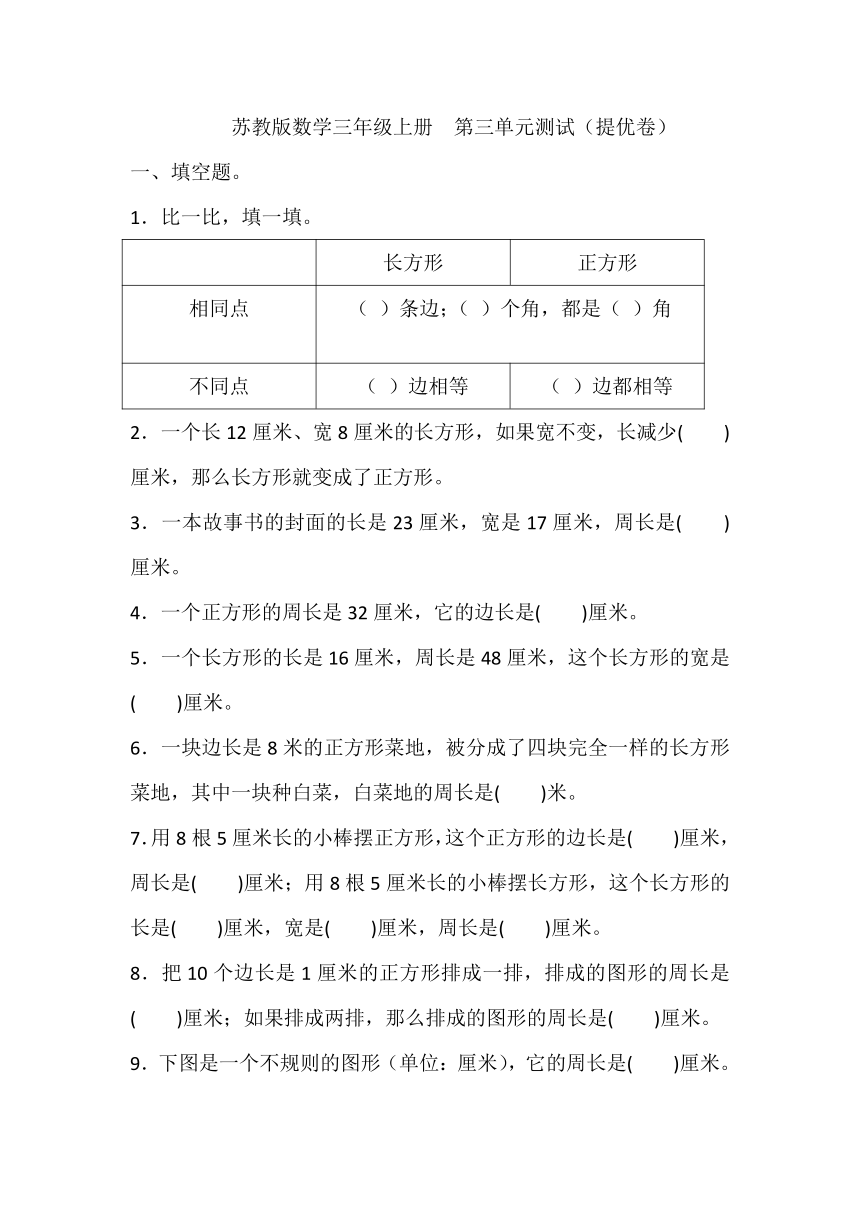 苏教版数学三年级上册 第三单元测试（提优卷）

一、填空题。

1．比一比，填一填。

|  | 长方形 | 正方形 |
|---|---|---|
| 相同点 | （ ）条边；（ ）个角，都是（ ）角 | |
| 不同点 | （ ）边相等 | （ ）边都相等 |

2．一个长 12 厘米、宽 8 厘米的长方形，如果宽不变，长减少(　　)厘米，那么长方形就变成了正方形。

3．一本故事书的封面的长是 23 厘米，宽是 17 厘米，周长是(　　)厘米。

4．一个正方形的周长是 32 厘米，它的边长是(　　)厘米。

5．一个长方形的长是 16 厘米，周长是 48 厘米，这个长方形的宽是(　　)厘米。

6．一块边长是 8 米的正方形菜地，被分成了四块完全一样的长方形菜地，其中一块种白菜，白菜地的周长是(　　)米。

7. 用 8 根 5 厘米长的小棒摆正方形，这个正方形的边长是(　　)厘米，周长是(　　)厘米；用 8 根 5 厘米长的小棒摆长方形，这个长方形的长是(　　)厘米，宽是(　　)厘米，周长是(　　)厘米。

8．把 10 个边长是 1 厘米的正方形排成一排，排成的图形的周长是(　　)厘米；如果排成两排，那么排成的图形的周长是(　　)厘米。

9．下图是一个不规则的图形（单位：厘米），它的周长是(　　)厘米。